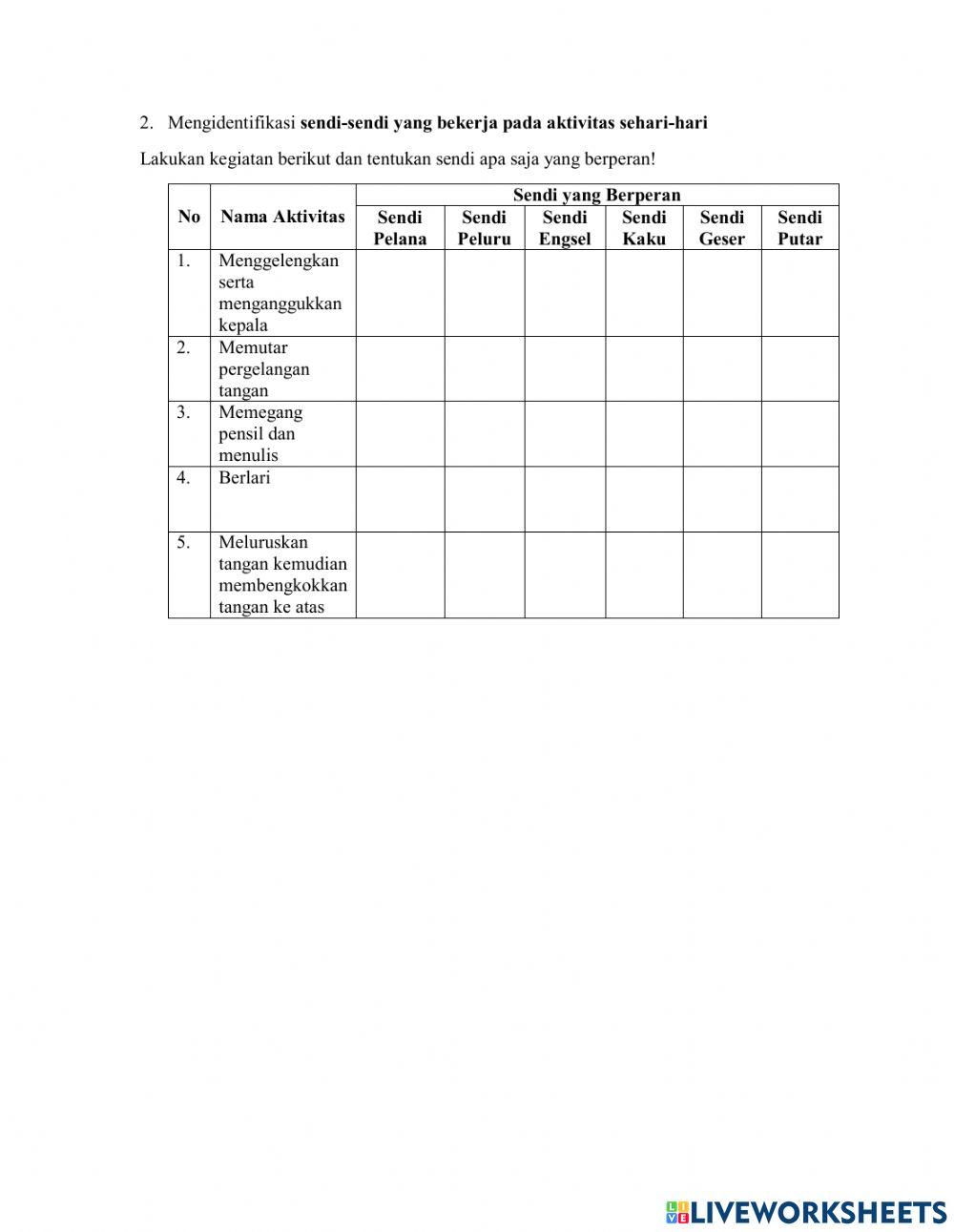 2. Mengidentifikasi sendi-sendi yang bekerja pada aktivitas sehari-hari

Lakukan kegiatan berikut dan tentukan sendi apa saja yang berperan!

| No | Nama Aktivitas | Sendi yang Berperan | | | | | |
|---|---|---|---|---|---|---|---|
| | | Sendi Pelana | Sendi Peluru | Sendi Engsel | Sendi Kaku | Sendi Geser | Sendi Putar |
| 1. | Menggelengkan serta menganggukkan kepala | | | | | | |
| 2. | Memutar pergelangan tangan | | | | | | |
| 3. | Memegang pensil dan menulis | | | | | | |
| 4. | Berlari | | | | | | |
| 5. | Meluruskan tangan kemudian membengkokkan tangan ke atas | | | | | | |

LIVEWORKSHEETS